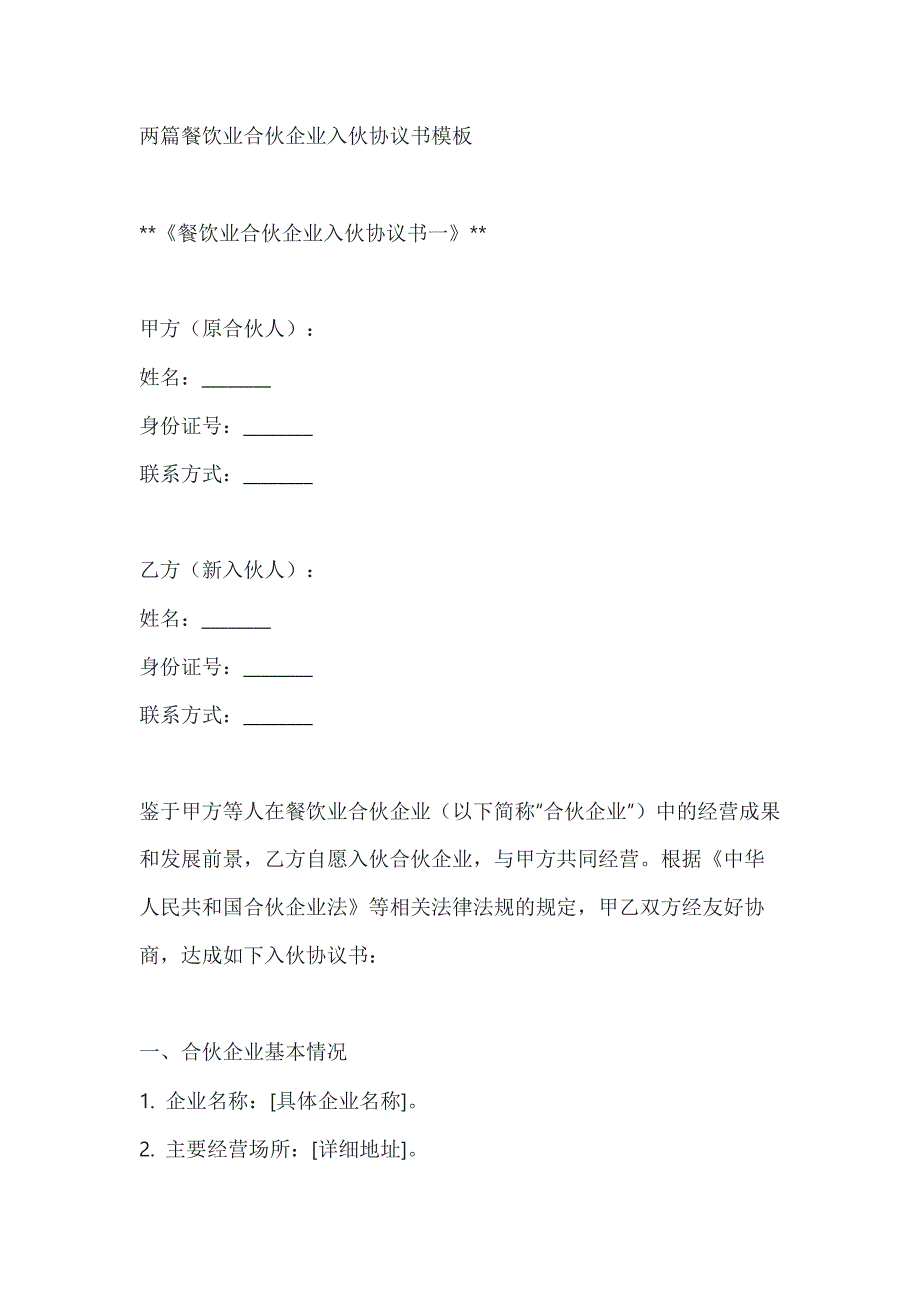 两篇餐饮业合伙企业入伙协议书模板

**《餐饮业合伙企业入伙协议书一》**

甲方（原合伙人）：

姓名：________

身份证号：________

联系方式：________

乙方（新入伙人）：

姓名：________

身份证号：________

联系方式：________

鉴于甲方等人在餐饮业合伙企业（以下简称“合伙企业”）中的经营成果和发展前景，乙方自愿入伙合伙企业，与甲方共同经营。根据《中华人民共和国合伙企业法》等相关法律法规的规定，甲乙双方经友好协商，达成如下入伙协议书：

一、合伙企业基本情况

1. 企业名称：[具体企业名称]。

2. 主要经营场所：[详细地址]。